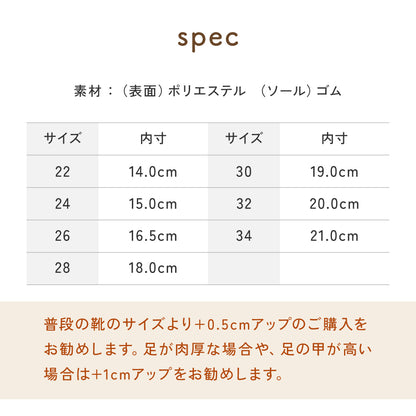 spec

素材：（表面）ポリエステル　（ソール）ゴム

| サイズ | 内寸 | サイズ | 内寸 |
|---|---|---|---|
| 22 | 14.0cm | 30 | 19.0cm |
| 24 | 15.0cm | 32 | 20.0cm |
| 26 | 16.5cm | 34 | 21.0cm |
| 28 | 18.0cm | | |

普段の靴のサイズより+0.5cmアップのご購入をお勧めします。足が肉厚な場合や、足の甲が高い場合は+1cmアップをお勧めします。